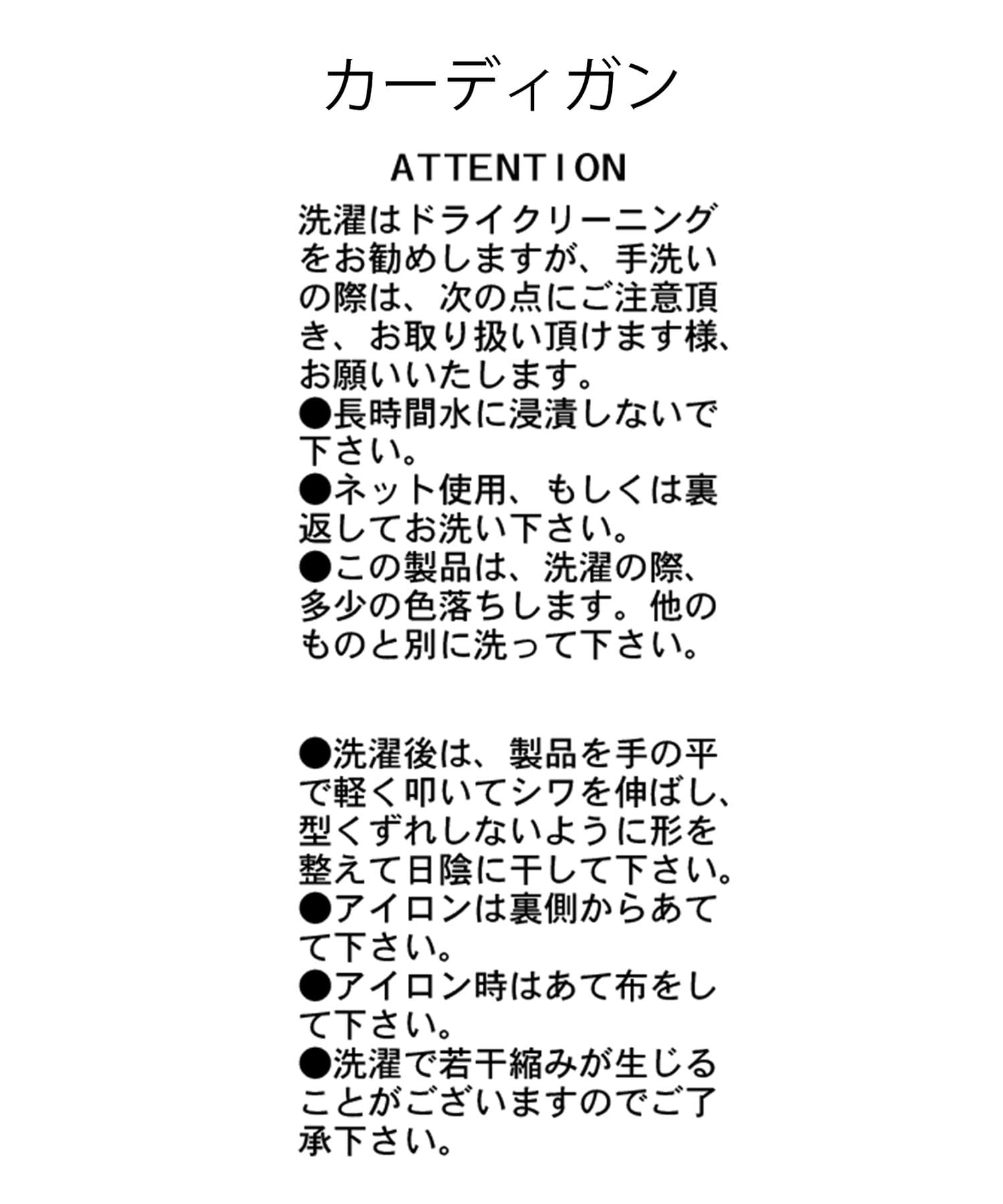 カーディガン

ATTENTION

洗濯はドライクリーニングをお勧めしますが、手洗いの際は、次の点にご注意頂き、お取り扱い頂けます様、お願いいたします。
●長時間水に浸漬しないで下さい。
●ネット使用、もしくは裏返してお洗い下さい。
●この製品は、洗濯の際、多少の色落ちします。他のものと別に洗って下さい。

●洗濯後は、製品を手の平で軽く叩いてシワを伸ばし、型くずれしないように形を整えて日陰に干して下さい。
●アイロンは裏側からあてて下さい。
●アイロン時はあて布をして下さい。
●洗濯で若干縮みが生じることがございますのでご了承下さい。